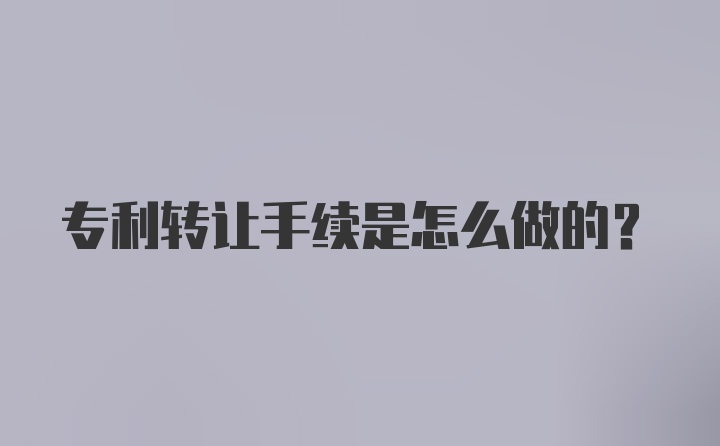 专利转让手续是怎么做的？